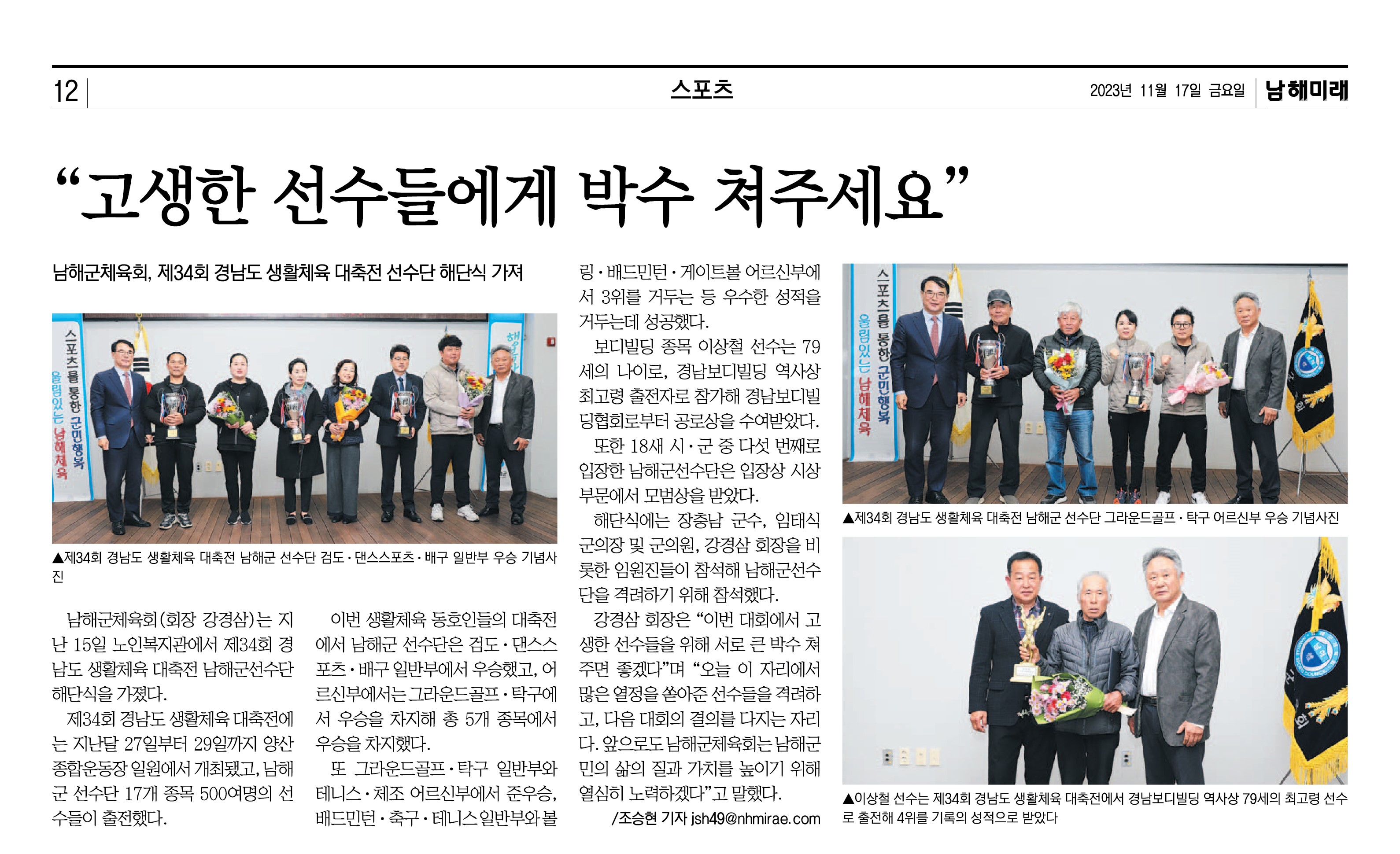 12 스포츠 2023년 11월 17일 금요일 남해미래

"고생한 선수들에게 박수 쳐주세요"

남해군체육회, 제34회 경남도 생활체육 대축전 선수단 해단식 가져

▲제34회 경남도 생활체육 대축전 남해군 선수단 검도·댄스스포츠·배구 일반부 우승 기념사진

남해군체육회(회장 강경삼)는 지난 15일 노인복지관에서 제34회 경남도 생활체육 대축전 남해군선수단 해단식을 가졌다.

제34회 경남도 생활체육 대축전에는 지난달 27일부터 29일까지 양산종합운동장 일원에서 개최됐고, 남해군 선수단 17개 종목 500여명의 선수들이 출전했다.

이번 생활체육 동호인들의 대축전에서 남해군 선수단은 검도·댄스스포츠·배구 일반부에서 우승했고, 어르신부에서는 그라운드골프·탁구에서 우승을 차지해 총 5개 종목에서 우승을 차지했다.

또 그라운드골프·탁구 일반부와 테니스·체조 어르신부에서 준우승, 배드민턴·축구·테니스 일반부와 볼링·배드민턴·게이트볼 어르신부에서 3위를 거두는 등 우수한 성적을 거두는데 성공했다.

보디빌딩 종목 이상철 선수는 79세의 나이로, 경남보디빌딩 역사상 최고령 출전자로 참가해 경남보디빌딩협회로부터 공로상을 수여받았다.

또한 18새 시·군 중 다섯 번째로 입장한 남해군선수단은 입장상 시상 부문에서 모범상을 받았다.

해단식에는 장충남 군수, 임태식 군의장 및 군의원, 강경삼 회장을 비롯한 임원진들이 참석해 남해군선수단을 격려하기 위해 참석했다.

강경삼 회장은 "이번 대회에서 고생한 선수들을 위해 서로 큰 박수 쳐주면 좋겠다"며 "오늘 이 자리에서 많은 열정을 쏟아준 선수들을 격려하고, 다음 대회의 결의를 다지는 자리다. 앞으로도 남해군체육회는 남해군민의 삶의 질과 가치를 높이기 위해 열심히 노력하겠다"고 말했다.

/조승현 기자 jsh49@nhmirae.com

▲제34회 경남도 생활체육 대축전 남해군 선수단 그라운드골프·탁구 어르신부 우승 기념사진

▲이상철 선수는 제34회 경남도 생활체육 대축전에서 경남보디빌딩 역사상 79세의 최고령 선수로 출전해 4위를 기록의 성적으로 받았다